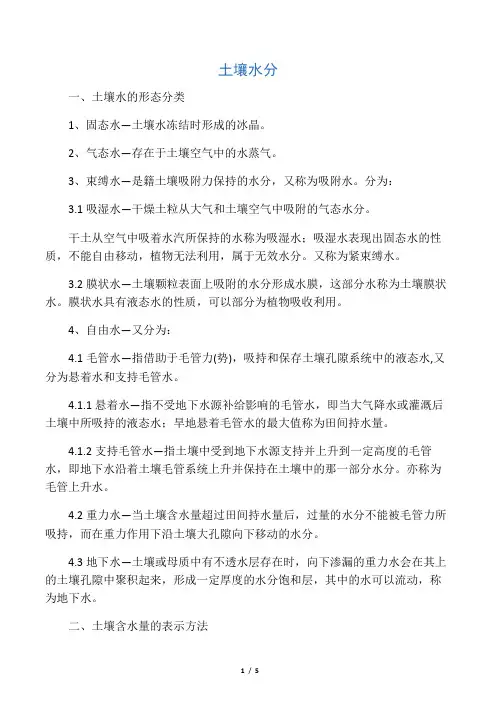 土壤水分

一、土壤水的形态分类

1、固态水—土壤水冻结时形成的冰晶。

2、气态水—存在于土壤空气中的水蒸气。

3、束缚水—是籍土壤吸附力保持的水分，又称为吸附水。分为：

3.1 吸湿水—干燥土粒从大气和土壤空气中吸附的气态水分。

干土从空气中吸着水汽所保持的水称为吸湿水；吸湿水表现出固态水的性质，不能自由移动，植物无法利用，属于无效水分。又称为紧束缚水。

3.2 膜状水—土壤颗粒表面上吸附的水分形成水膜，这部分水称为土壤膜状水。膜状水具有液态水的性质，可以部分为植物吸收利用。

4、自由水—又分为：

4.1 毛管水—指借助于毛管力(势)，吸持和保存土壤孔隙系统中的液态水,又分为悬着水和支持毛管水。

4.1.1 悬着水—指不受地下水源补给影响的毛管水，即当大气降水或灌溉后土壤中所吸持的液态水；旱地悬着毛管水的最大值称为田间持水量。

4.1.2 支持毛管水—指土壤中受到地下水源支持并上升到一定高度的毛管水，即地下水沿着土壤毛管系统上升并保持在土壤中的那一部分水分。亦称为毛管上升水。

4.2 重力水—当土壤含水量超过田间持水量后，过量的水分不能被毛管力所吸持，而在重力作用下沿土壤大孔隙向下移动的水分。

4.3 地下水—土壤或母质中有不透水层存在时，向下渗漏的重力水会在其上的土壤孔隙中聚积起来，形成一定厚度的水分饱和层，其中的水可以流动，称为地下水。

二、土壤含水量的表示方法

1 / 5